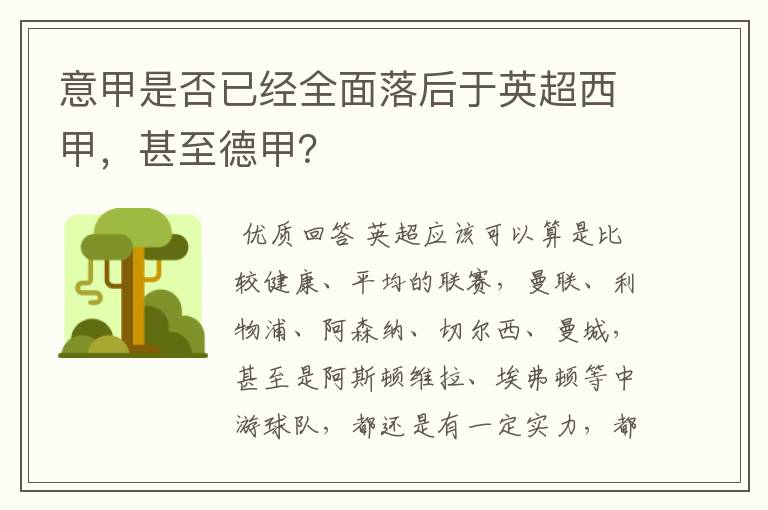 意甲是否已经全面落后于英超西甲，甚至德甲?

优质回答 英超应该可以算是比较健康、平均的联赛，曼联、利物浦、阿森纳、切尔西、曼城，甚至是阿斯顿维拉、埃弗顿等中游球队，都还是有一定实力，都